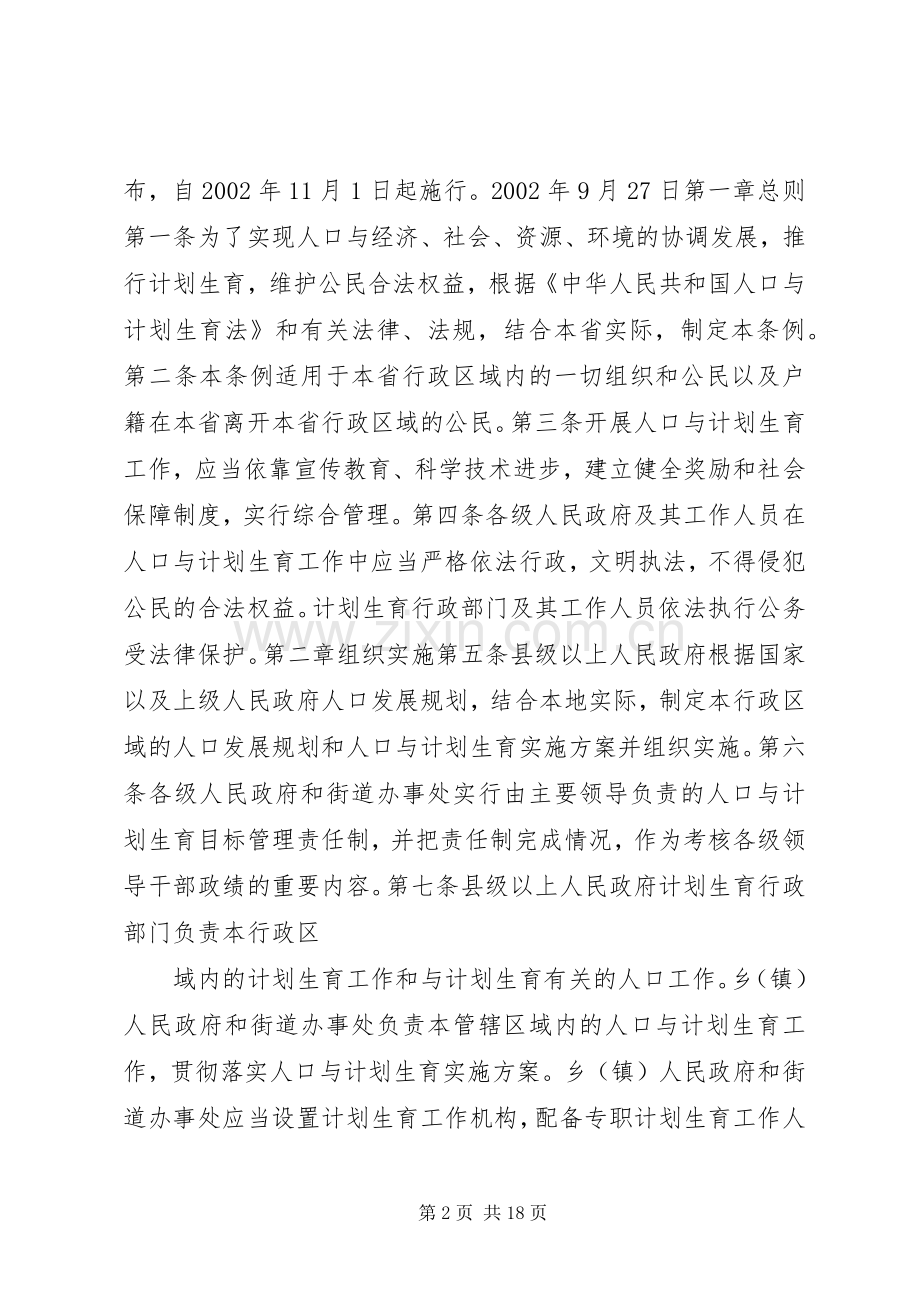 布，自2002年11月1日起施行。2002年9月27日第一章总则第一条为了实现人口与经济、社会、资源、环境的协调发展，推行计划生育，维护公民合法权益，根据《中华人民共和国人口与计划生育法》和有关法律、法规，结合本省实际，制定本条例。第二条本条例适用于本省行政区域内的一切组织和公民以及户籍在本省离开本省行政区域的公民。第三条开展人口与计划生育工作，应当依靠宣传教育、科学技术进步，建立健全奖励和社会保障制度，实行综合管理。第四条各级人民政府及其工作人员在人口与计划生育工作中应当严格依法行政，文明执法，不得侵犯公民的合法权益。计划生育行政部门及其工作人员依法执行公务受法律保护。第二章组织实施第五条县级以上人民政府根据国家以及上级人民政府人口发展规划，结合本地实际，制定本行政区域的人口发展规划和人口与计划生育实施方案并组织实施。第六条各级人民政府和街道办事处实行由主要领导负责的人口与计划生育目标管理责任制，并把责任制完成情况，作为考核各级领导干部政绩的重要内容。第七条县级以上人民政府计划生育行政部门负责本行政区

域内的计划生育工作和与计划生育有关的人口工作。乡（镇）人民政府和街道办事处负责本管辖区域内的人口与计划生育工作，贯彻落实人口与计划生育实施方案。乡（镇）人民政府和街道办事处应当设置计划生育工作机构，配备专职计划生育工作人

第2页 共18页

www.zixin.com.cn